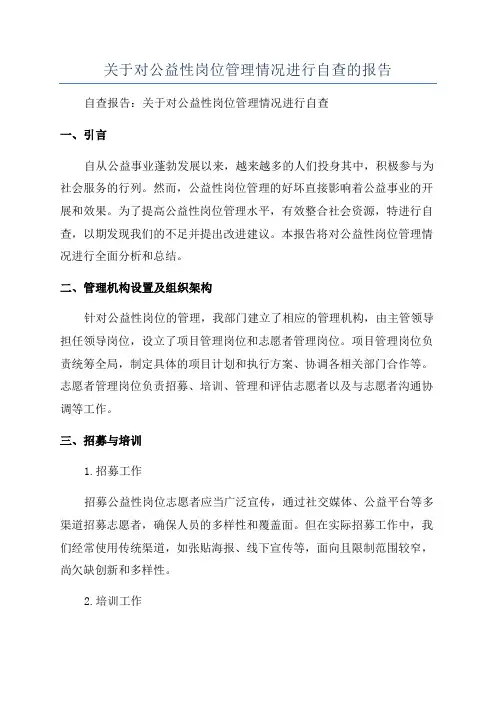 关于对公益性岗位管理情况进行自查的报告

自查报告：关于对公益性岗位管理情况进行自查

一、引言

自从公益事业蓬勃发展以来，越来越多的人们投身其中，积极参与为社会服务的行列。然而，公益性岗位管理的好坏直接影响着公益事业的开展和效果。为了提高公益性岗位管理水平，有效整合社会资源，特进行自查，以期发现我们的不足并提出改进建议。本报告将对公益性岗位管理情况进行全面分析和总结。

二、管理机构设置及组织架构

针对公益性岗位的管理，我部门建立了相应的管理机构，由主管领导担任领导岗位，设立了项目管理岗位和志愿者管理岗位。项目管理岗位负责统筹全局，制定具体的项目计划和执行方案、协调各相关部门合作等。志愿者管理岗位负责招募、培训、管理和评估志愿者以及与志愿者沟通协调等工作。

三、招募与培训

1.招募工作

招募公益性岗位志愿者应当广泛宣传，通过社交媒体、公益平台等多渠道招募志愿者，确保人员的多样性和覆盖面。但在实际招募工作中，我们经常使用传统渠道，如张贴海报、线下宣传等，面向且限制范围较窄，尚欠缺创新和多样性。

2.培训工作